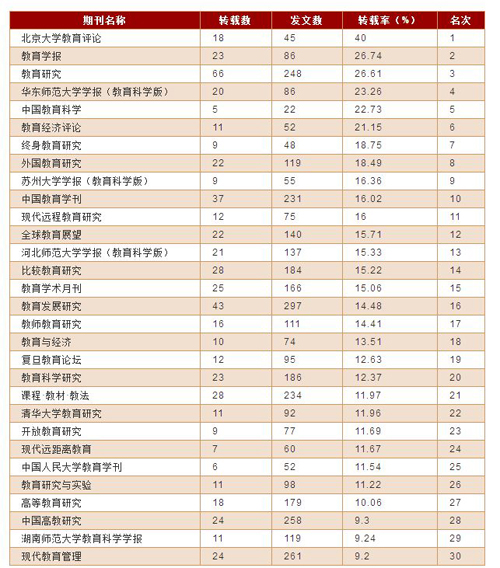 | 期刊名称 | 转载数 | 发文数 | 转载率（%） | 名次 |
|---|---|---|---|---|
| 北京大学教育评论 | 18 | 45 | 40 | 1 |
| 教育学报 | 23 | 86 | 26.74 | 2 |
| 教育研究 | 66 | 248 | 26.61 | 3 |
| 华东师范大学学报（教育科学版） | 20 | 86 | 23.26 | 4 |
| 中国教育科学 | 5 | 22 | 22.73 | 5 |
| 教育经济评论 | 11 | 52 | 21.15 | 6 |
| 终身教育研究 | 9 | 48 | 18.75 | 7 |
| 外国教育研究 | 22 | 119 | 18.49 | 8 |
| 苏州大学学报（教育科学版） | 9 | 55 | 16.36 | 9 |
| 中国教育学刊 | 37 | 231 | 16.02 | 10 |
| 现代远程教育研究 | 12 | 75 | 16 | 11 |
| 全球教育展望 | 22 | 140 | 15.71 | 12 |
| 河北师范大学学报（教育科学版） | 21 | 137 | 15.33 | 13 |
| 比较教育研究 | 28 | 184 | 15.22 | 14 |
| 教育学术月刊 | 25 | 166 | 15.06 | 15 |
| 教育发展研究 | 43 | 297 | 14.48 | 16 |
| 教师教育研究 | 16 | 111 | 14.41 | 17 |
| 教育与经济 | 10 | 74 | 13.51 | 18 |
| 复旦教育论坛 | 12 | 95 | 12.63 | 19 |
| 教育科学研究 | 23 | 186 | 12.37 | 20 |
| 课程·教材·教法 | 28 | 234 | 11.97 | 21 |
| 清华大学教育研究 | 11 | 92 | 11.96 | 22 |
| 开放教育研究 | 9 | 77 | 11.69 | 23 |
| 现代远距离教育 | 7 | 60 | 11.67 | 24 |
| 中国人民大学教育学刊 | 6 | 52 | 11.54 | 25 |
| 教育研究与实验 | 11 | 98 | 11.22 | 26 |
| 高等教育研究 | 18 | 179 | 10.06 | 27 |
| 中国高教研究 | 24 | 258 | 9.3 | 28 |
| 湖南师范大学教育科学学报 | 11 | 119 | 9.24 | 29 |
| 现代教育管理 | 24 | 261 | 9.2 | 30 |